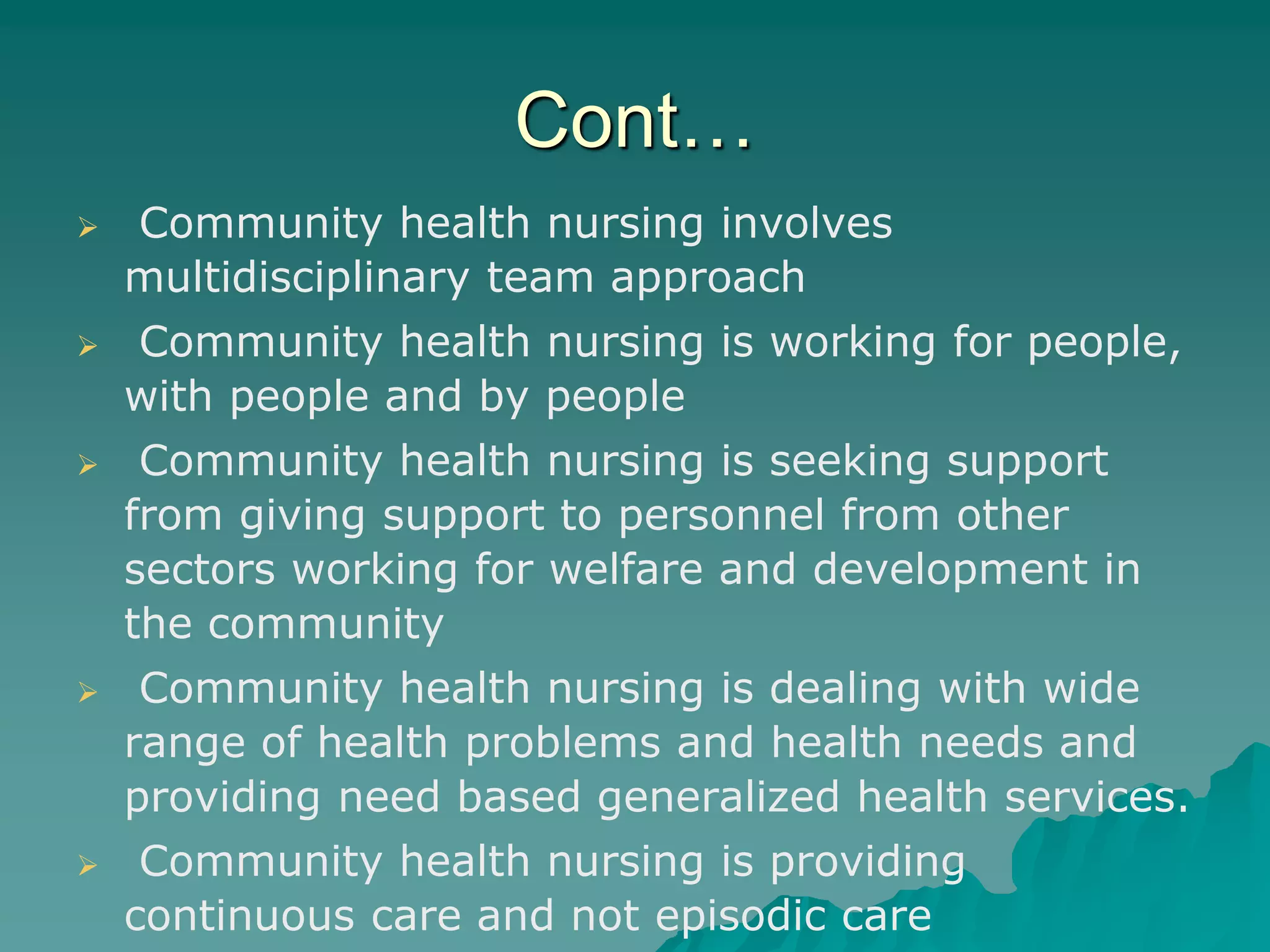 Cont…

➢ Community health nursing involves multidisciplinary team approach

➢ Community health nursing is working for people, with people and by people

➢ Community health nursing is seeking support from giving support to personnel from other sectors working for welfare and development in the community

➢ Community health nursing is dealing with wide range of health problems and health needs and providing need based generalized health services.

➢ Community health nursing is providing continuous care and not episodic care